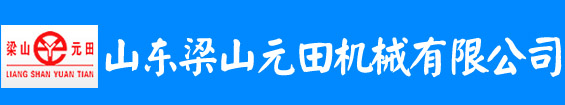 梁山 元田
LIANG SHAN YUAN TIAN

山东梁山元田机械有限公司